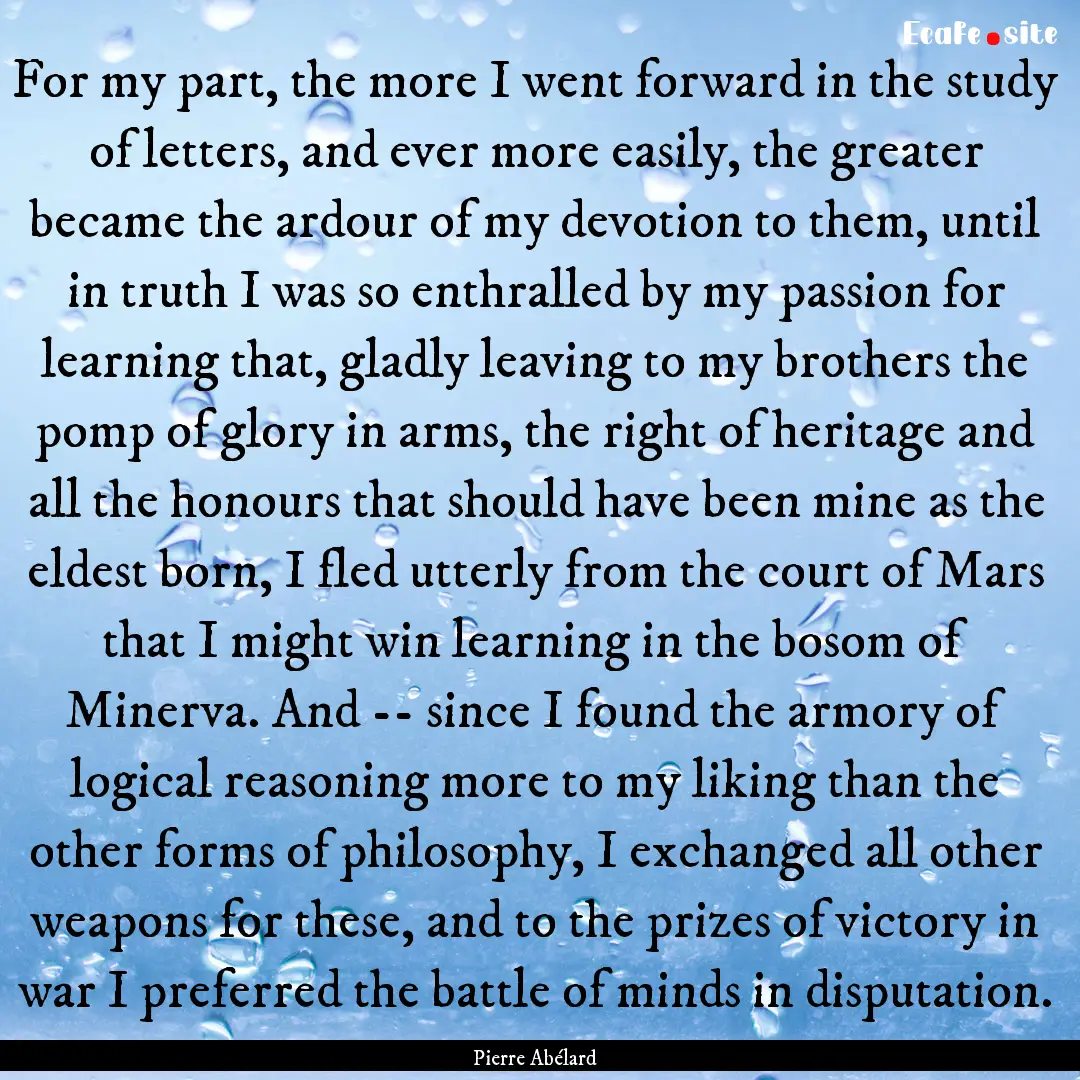 Ecafe.site

For my part, the more I went forward in the study of letters, and ever more easily, the greater became the ardour of my devotion to them, until in truth I was so enthralled by my passion for learning that, gladly leaving to my brothers the pomp of glory in arms, the right of heritage and all the honours that should have been mine as the eldest born, I fled utterly from the court of Mars that I might win learning in the bosom of Minerva. And -- since I found the armory of logical reasoning more to my liking than the other forms of philosophy, I exchanged all other weapons for these, and to the prizes of victory in war I preferred the battle of minds in disputation.

Pierre Abélard